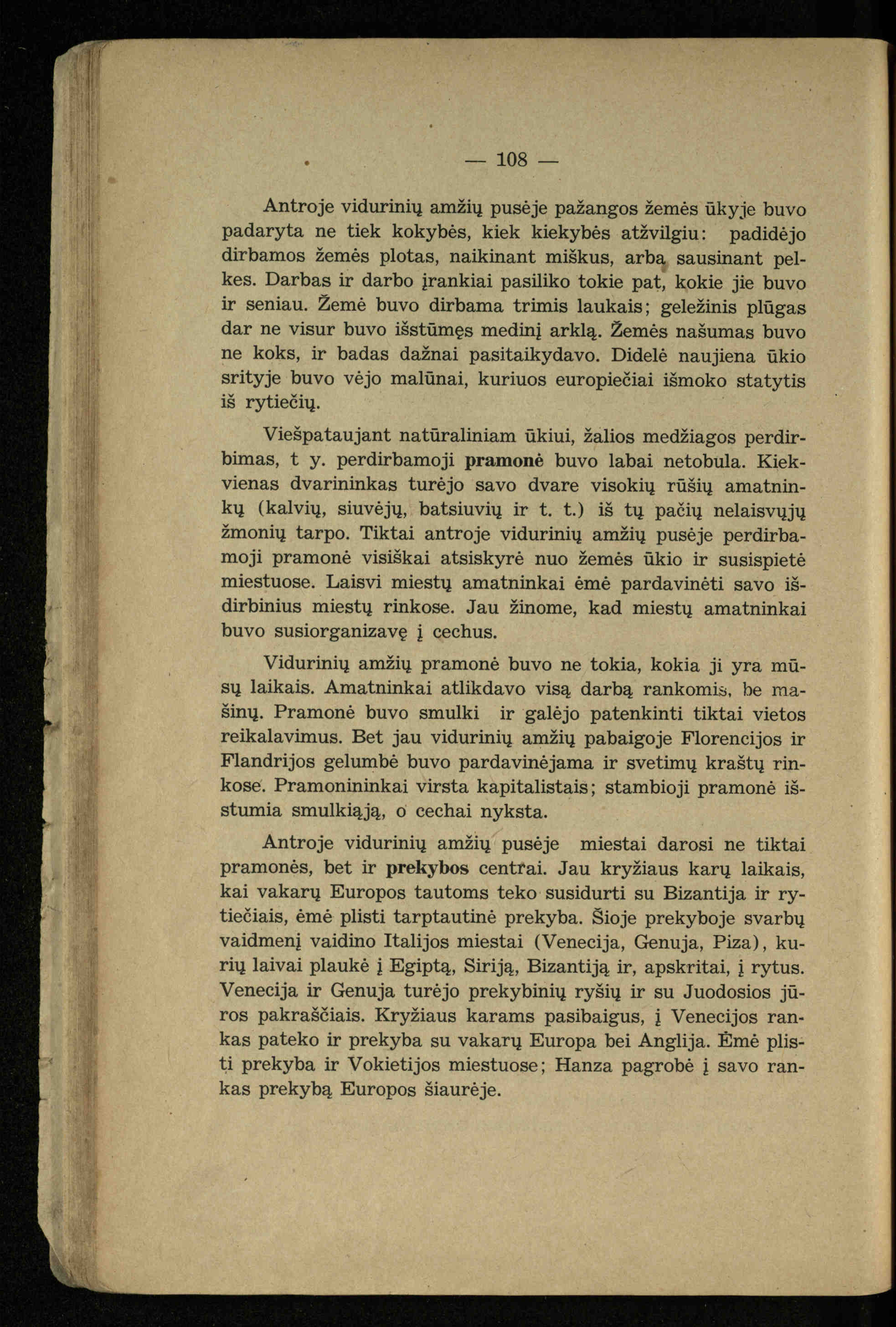 — 108 —

Antroje vidurinių amžių pusėje pažangos žemės ūkyje buvo padaryta ne tiek kokybės, kiek kiekybės atžvilgiu: padidėjo dirbamos žemės plotas, naikinant miškus, arba sausinant pelkes. Darbas ir darbo įrankiai pasiliko tokie pat, kokie jie buvo ir seniau. Žemė buvo dirbama trimis laukais; geležinis plūgas dar ne visur buvo išstūmęs medinį arklą. Žemės našumas buvo ne koks, ir badas dažnai pasitaikydavo. Didelė naujiena ūkio srityje buvo vėjo malūnai, kuriuos europiečiai išmoko statytis iš rytiečių.

Viešpataujant natūraliniam ūkiui, žalios medžiagos perdirbimas, t y. perdirbamoji pramonė buvo labai netobula. Kiekvienas dvarininkas turėjo savo dvare visokių rūšių amatninkų (kalvių, siuvėjų, batsiuvių ir t. t.) iš tų pačių nelaisvųjų žmonių tarpo. Tiktai antroje vidurinių amžių pusėje perdirbamoji pramonė visiškai atsiskyrė nuo žemės ūkio ir susispietė miestuose. Laisvi miestų amatninkai ėmė pardavinėti savo išdirbinius miestų rinkose. Jau žinome, kad miestų amatninkai buvo susiorganizavę į cechus.

Vidurinių amžių pramonė buvo ne tokia, kokia ji yra mūsų laikais. Amatninkai atlikdavo visą darbą rankomis, be mašinų. Pramonė buvo smulki ir galėjo patenkinti tiktai vietos reikalavimus. Bet jau vidurinių amžių pabaigoje Florencijos ir Flandrijos gelumbė buvo pardavinėjama ir svetimų kraštų rinkose. Pramonininkai virsta kapitalistais; stambioji pramonė išstumia smulkiąją, o cechai nyksta.

Antroje vidurinių amžių pusėje miestai darosi ne tiktai pramonės, bet ir prekybos centrai. Jau kryžiaus karų laikais, kai vakarų Europos tautoms teko susidurti su Bizantija ir rytiečiais, ėmė plisti tarptautinė prekyba. Šioje prekyboje svarbų vaidmenį vaidino Italijos miestai (Venecija, Genuja, Piza), kurių laivai plaukė į Egiptą, Siriją, Bizantiją ir, apskritai, į rytus. Venecija ir Genuja turėjo prekybinių ryšių ir su Juodosios jūros pakraščiais. Kryžiaus karams pasibaigus, į Venecijos rankas pateko ir prekyba su vakarų Europa bei Anglija. Ėmė plisti prekyba ir Vokietijos miestuose; Hanza pagrobė į savo rankas prekybą Europos šiaurėje.